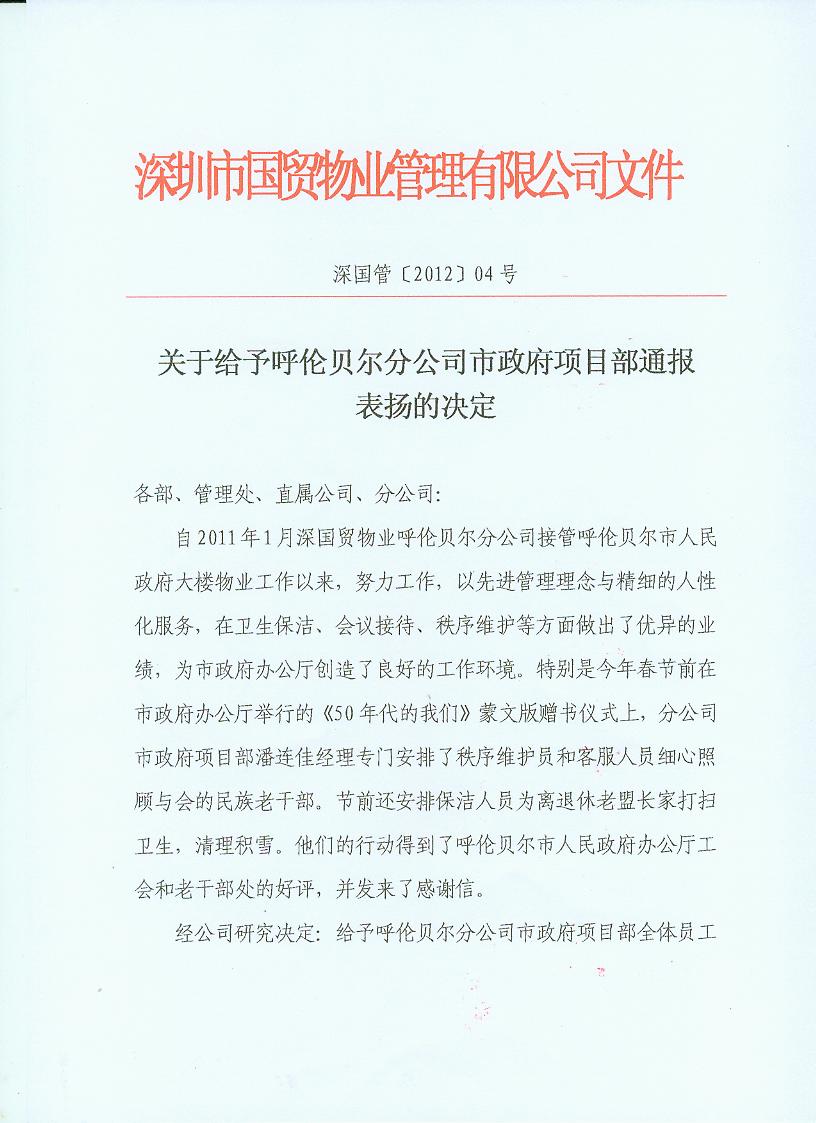 深圳市国贸物业管理有限公司文件

深国管〔2012〕04号

关于给予呼伦贝尔分公司市政府项目部通报表扬的决定

各部、管理处、直属公司、分公司:

自2011年1月深国贸物业呼伦贝尔分公司接管呼伦贝尔市人民政府大楼物业工作以来，努力工作，以先进管理理念与精细的人性化服务，在卫生保洁、会议接待、秩序维护等方面做出了优异的业绩，为市政府办公厅创造了良好的工作环境。特别是今年春节前在市政府办公厅举行的《50年代的我们》蒙文版赠书仪式上，分公司市政府项目部潘连佳经理专门安排了秩序维护员和客服人员细心照顾与会的民族老干部。节前还安排保洁人员为离退休老盟长家打扫卫生，清理积雪。他们的行动得到了呼伦贝尔市人民政府办公厅工会和老干部处的好评，并发来了感谢信。

经公司研究决定：给予呼伦贝尔分公司市政府项目部全体员工